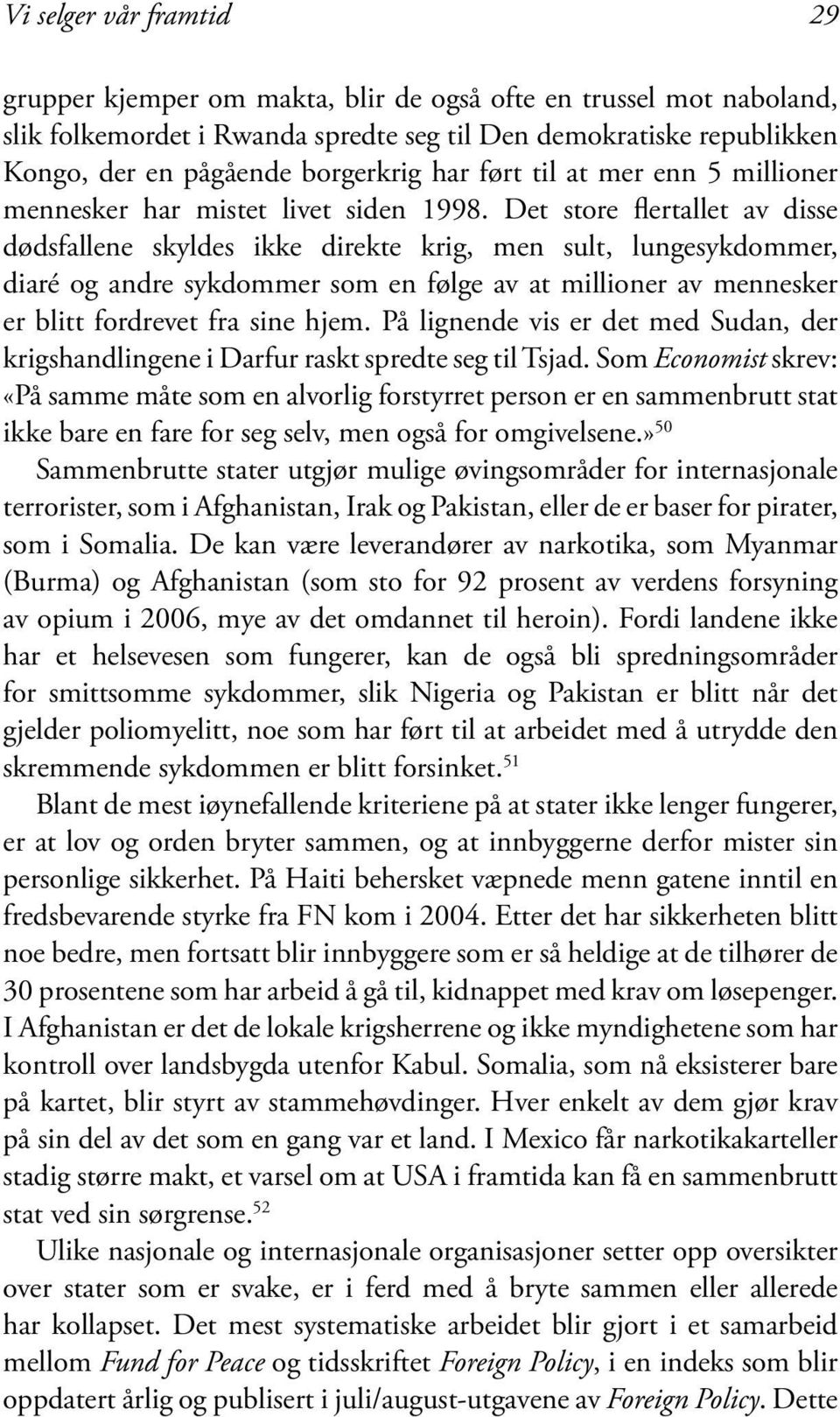 Vi selger vår framtid 29

grupper kjemper om makta, blir de også ofte en trussel mot naboland, slik folkemordet i Rwanda spredte seg til Den demokratiske republikken Kongo, der en pågående borgerkrig har ført til at mer enn 5 millioner mennesker har mistet livet siden 1998. Det store flertallet av disse dødsfallene skyldes ikke direkte krig, men sult, lungesykdommer, diaré og andre sykdommer som en følge av at millioner av mennesker er blitt fordrevet fra sine hjem. På lignende vis er det med Sudan, der krigshandlingene i Darfur raskt spredte seg til Tsjad. Som Economist skrev: «På samme måte som en alvorlig forstyrret person er en sammenbrutt stat ikke bare en fare for seg selv, men også for omgivelsene.»$^{50}$

Sammenbrutte stater utgjør mulige øvingsområder for internasjonale terrorister, som i Afghanistan, Irak og Pakistan, eller de er baser for pirater, som i Somalia. De kan være leverandører av narkotika, som Myanmar (Burma) og Afghanistan (som sto for 92 prosent av verdens forsyning av opium i 2006, mye av det omdannet til heroin). Fordi landene ikke har et helsevesen som fungerer, kan de også bli spredningsområder for smittsomme sykdommer, slik Nigeria og Pakistan er blitt når det gjelder poliomyelitt, noe som har ført til at arbeidet med å utrydde den skremmende sykdommen er blitt forsinket.$^{51}$

Blant de mest iøynefallende kriteriene på at stater ikke lenger fungerer, er at lov og orden bryter sammen, og at innbyggerne derfor mister sin personlige sikkerhet. På Haiti behersket væpnede menn gatene inntil en fredsbevarende styrke fra FN kom i 2004. Etter det har sikkerheten blitt noe bedre, men fortsatt blir innbyggere som er så heldige at de tilhører de 30 prosentene som har arbeid å gå til, kidnappet med krav om løsepenger. I Afghanistan er det de lokale krigsherrene og ikke myndighetene som har kontroll over landsbygda utenfor Kabul. Somalia, som nå eksisterer bare på kartet, blir styrt av stammehøvdinger. Hver enkelt av dem gjør krav på sin del av det som en gang var et land. I Mexico får narkotikakarteller stadig større makt, et varsel om at USA i framtida kan få en sammenbrutt stat ved sin sørgrense.$^{52}$

Ulike nasjonale og internasjonale organisasjoner setter opp oversikter over stater som er svake, er i ferd med å bryte sammen eller allerede har kollapset. Det mest systematiske arbeidet blir gjort i et samarbeid mellom Fund for Peace og tidsskriftet Foreign Policy, i en indeks som blir oppdatert årlig og publisert i juli/august-utgavene av Foreign Policy. Dette